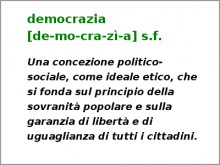 democrazia
[de-mo-cra-zì-a] s.f.

Una concezione politico-sociale, come ideale etico, che si fonda sul principio della sovranità popolare e sulla garanzia di libertà e di uguaglianza di tutti i cittadini.